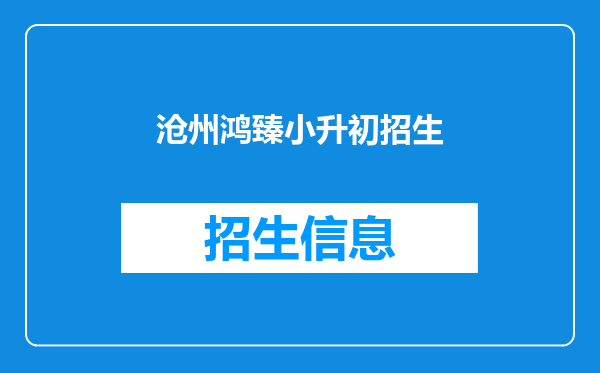 沧州鸿臻小升初招生

招生信息